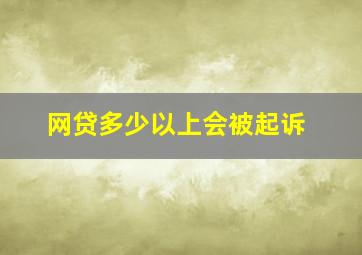 网贷多少以上会被起诉